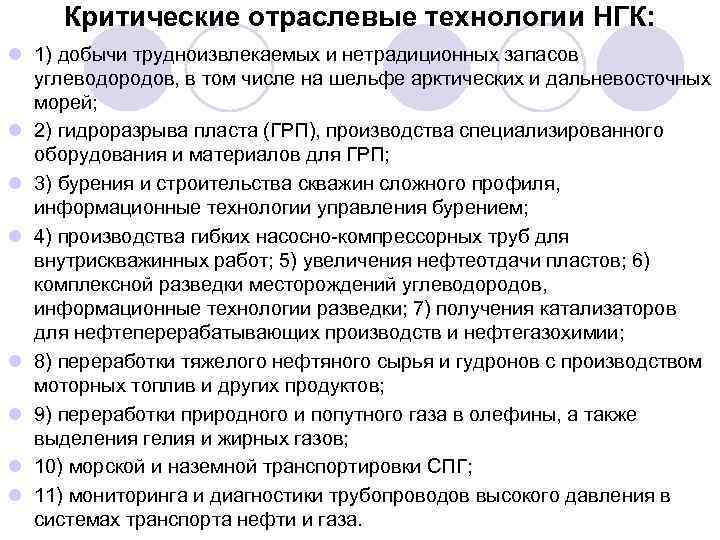 Критические отраслевые технологии НГК:

1) добычи трудноизвлекаемых и нетрадиционных запасов углеводородов, в том числе на шельфе арктических и дальневосточных морей;

2) гидроразрыва пласта (ГРП), производства специализированного оборудования и материалов для ГРП;

3) бурения и строительства скважин сложного профиля, информационные технологии управления бурением;

4) производства гибких насосно-компрессорных труб для внутрискважинных работ; 5) увеличения нефтеотдачи пластов; 6) комплексной разведки месторождений углеводородов, информационные технологии разведки; 7) получения катализаторов для нефтеперерабатывающих производств и нефтегазохимии;

8) переработки тяжелого нефтяного сырья и гудронов с производством моторных топлив и других продуктов;

9) переработки природного и попутного газа в олефины, а также выделения гелия и жирных газов;

10) морской и наземной транспортировки СПГ;

11) мониторинга и диагностики трубопроводов высокого давления в системах транспорта нефти и газа.